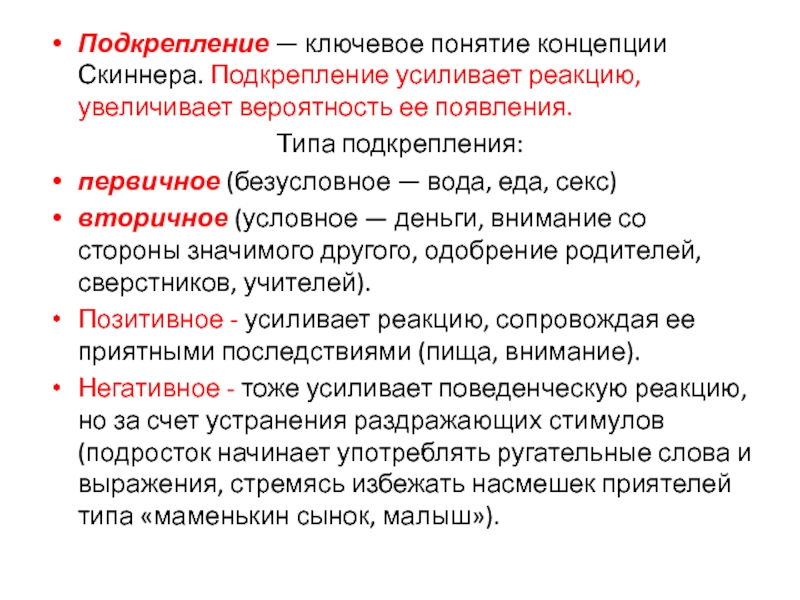 • Подкрепление — ключевое понятие концепции Скиннера. Подкрепление усиливает реакцию, увеличивает вероятность ее появления.

Типа подкрепления:

• первичное (безусловное — вода, еда, секс)

• вторичное (условное — деньги, внимание со стороны значимого другого, одобрение родителей, сверстников, учителей).

• Позитивное - усиливает реакцию, сопровождая ее приятными последствиями (пища, внимание).

• Негативное - тоже усиливает поведенческую реакцию, но за счет устранения раздражающих стимулов (подросток начинает употреблять ругательные слова и выражения, стремясь избежать насмешек приятелей типа «маменькин сынок, малыш»).